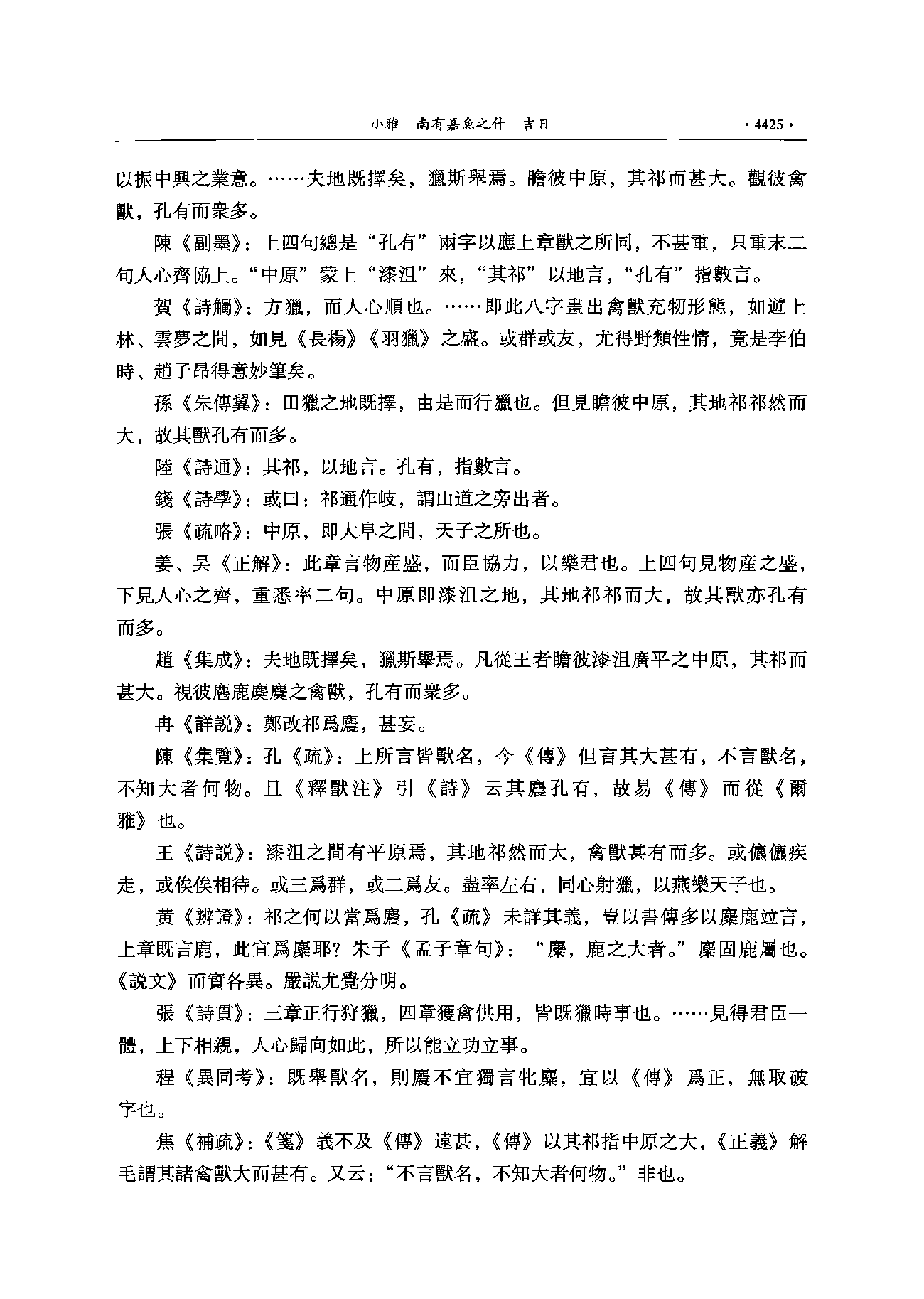 小雅　南有嘉魚之什　吉日　·4425·

以振中興之業意。……夫地既擇矣，獵斯舉焉。瞻彼中原，其祁而甚大。觀彼禽獸，孔有而衆多。

陳《副墨》：上四句總是“孔有”兩字以應上章獸之所同，不甚重，只重末二句人心齊協上。“中原”蒙上“漆沮”來，“其祁”以地言，“孔有”指數言。

賀《詩觸》：方獵，而人心順也。……即此八字畫出禽獸充牣形態，如遊上林、雲夢之間，如見《長楊》《羽獵》之盛。或群或友，尤得野類性情，竟是李伯時、趙子昂得意妙筆矣。

孫《朱傳翼》：田獵之地既擇，由是而行獵也。但見瞻彼中原，其地祁祁然而大，故其獸孔有而多。

陸《詩通》：其祁，以地言。孔有，指數言。

錢《詩學》：或曰：祁通作岐，謂山道之旁出者。

張《疏略》：中原，即大阜之間，天子之所也。

姜、吴《正解》：此章言物産盛，而臣協力，以樂君也。上四句見物産之盛，下見人心之齊，重悉率二句。中原即漆沮之地，其地祁祁而大，故其獸亦孔有而多。

趙《集成》：夫地既擇矣，獵斯舉焉。凡從王者瞻彼漆沮廣平之中原，其祁而甚大。視彼麀鹿麌麌之禽獸，孔有而衆多。

冉《詳説》：鄭改祁爲麎，甚妄。

陳《集覽》：孔《疏》：上所言皆獸名，今《傳》但言其大甚有，不言獸名，不知大者何物。且《釋獸注》引《詩》云其麎孔有，故易《傳》而從《爾雅》也。

王《詩説》：漆沮之間有平原焉，其地祁然而大，禽獸甚有而多。或儦儦疾走，或俟俟相待。或三爲群，或二爲友。盡率左右，同心射獵，以燕樂天子也。

黄《辨證》：祁之何以當爲麎，孔《疏》未詳其義，豈以書傳多以麋鹿竝言，上章既言鹿，此宜爲麋耶？朱子《孟子章句》：“麋，鹿之大者。”麋固鹿屬也。《説文》而實各異。嚴説尤覺分明。

張《詩貫》：三章正行狩獵，四章獲禽供用，皆既獵時事也。……見得君臣一體，上下相親，人心歸向如此，所以能立功立事。

程《異同考》：既舉獸名，則麎不宜獨言牝麋，宜以《傳》爲正，無取破字也。

焦《補疏》：《箋》義不及《傳》遠甚，《傳》以其祁指中原之大，《正義》解毛謂其諸禽獸大而甚有。又云：“不言獸名，不知大者何物。”非也。